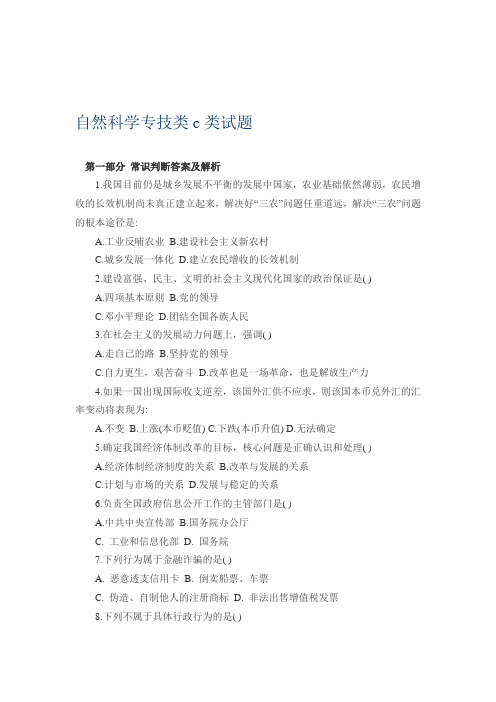 自然科学专技类 c 类试题

第一部分 常识判断答案及解析

1.我国目前仍是城乡发展不平衡的发展中国家，农业基础依然薄弱，农民增收的长效机制尚未真正建立起来，解决好“三农”问题任重道远，解决“三农”问题的根本途径是:

A.工业反哺农业 B.建设社会主义新农村

C.城乡发展一体化 D.建立农民增收的长效机制

2.建设富强、民主、文明的社会主义现代化国家的政治保证是( )

A.四项基本原则 B.党的领导

C.邓小平理论 D.团结全国各族人民

3.在社会主义的发展动力问题上，强调( )

A.走自己的路 B.坚持党的领导

C.自力更生，艰苦奋斗 D.改革也是一场革命，也是解放生产力

4.如果一国出现国际收支逆差，该国外汇供不应求，则该国本币兑外汇的汇率变动将表现为:

A.不变 B.上涨(本币贬值) C.下跌(本币升值) D.无法确定

5.确定我国经济体制改革的目标，核心问题是正确认识和处理( )

A.经济体制经济制度的关系 B.改革与发展的关系

C.计划与市场的关系 D.发展与稳定的关系

6.负责全国政府信息公开工作的主管部门是( )

A.中共中央宣传部 B.国务院办公厅

C. 工业和信息化部 D. 国务院

7.下列行为属于金融诈骗的是( )

A. 恶意透支信用卡 B. 倒卖船票、车票

C. 伪造、自制他人的注册商标 D. 非法出售增值税发票

8.下列不属于具体行政行为的是( )